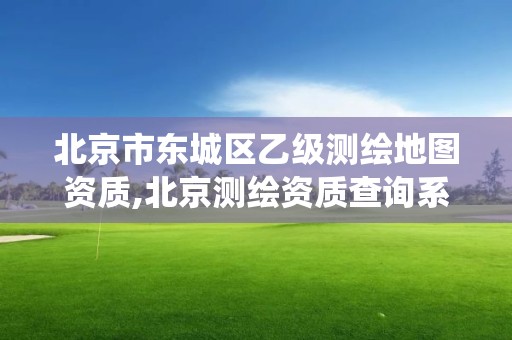 北京市东城区乙级测绘地图资质,北京测绘资质查询系